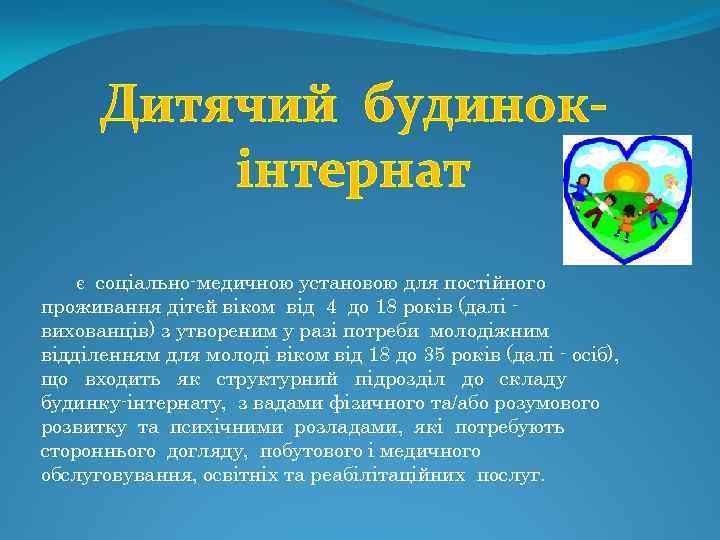 Дитячий будинок-інтернат

є соціально-медичною установою для постійного проживання дітей віком від 4 до 18 років (далі - вихованців) з утвореним у разі потреби молодіжним відділенням для молоді віком від 18 до 35 років (далі - осіб), що входить як структурний підрозділ до складу будинку-інтернату, з вадами фізичного та/або розумового розвитку та психічними розладами, які потребують стороннього догляду, побутового і медичного обслуговування, освітніх та реабілітаційних послуг.